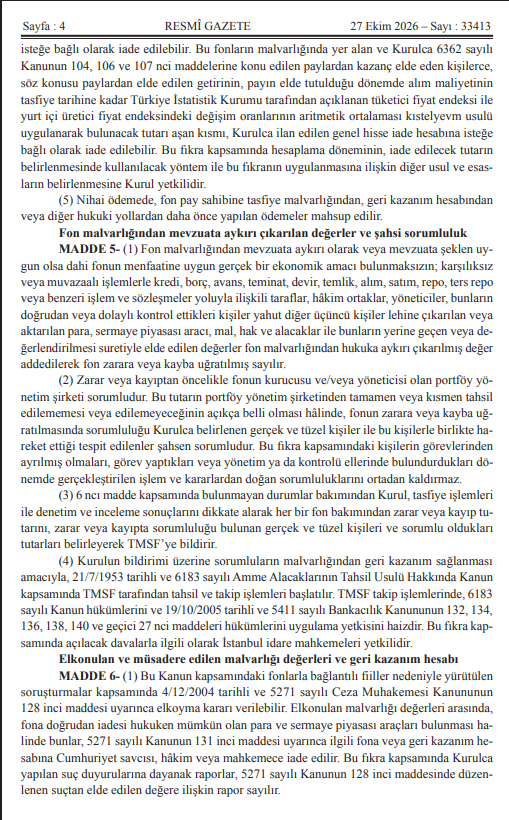 Sayfa : 4    RESMÎ GAZETE    27 Ekim 2026 – Sayı : 33413

isteğe bağlı olarak iade edilebilir. Bu fonların malvarlığında yer alan ve Kurulca 6362 sayılı Kanunun 104, 106 ve 107 nci maddelerine konu edilen paylardan kazanç elde eden kişilerce, söz konusu paylardan elde edilen getirinin, payın elde tutulduğu dönemde alım maliyetinin tasfiye tarihine kadar Türkiye İstatistik Kurumu tarafından açıklanan tüketici fiyat endeksi ile yurt içi üretici fiyat endeksindeki değişim oranlarının aritmetik ortalaması kıstelyevm usulü uygulanarak bulunacak tutarı aşan kısmı, Kurulca ilan edilen genel hisse iade hesabına isteğe bağlı olarak iade edilebilir. Bu fıkra kapsamında hesaplama döneminin, iade edilecek tutarın belirlenmesinde kullanılacak yöntem ile bu fıkranın uygulanmasına ilişkin diğer usul ve esasların belirlenmesine Kurul yetkilidir.

(5) Nihai ödemede, fon pay sahibine tasfiye malvarlığından, geri kazanım hesabından veya diğer hukuki yollardan daha önce yapılan ödemeler mahsup edilir.

Fon malvarlığından mevzuata aykırı çıkarılan değerler ve şahsi sorumluluk

MADDE 5- (1) Fon malvarlığından mevzuata aykırı olarak veya mevzuata şeklen uygun olsa dahi fonun menfaatine uygun gerçek bir ekonomik amacı bulunmaksızın; karşılıksız veya muvazaalı işlemlerle kredi, borç, avans, teminat, devir, temlik, alım, satım, repo, ters repo veya benzeri işlem ve sözleşmeler yoluyla ilişkili taraflar, hâkim ortaklar, yöneticiler, bunların doğrudan veya dolaylı kontrol ettikleri kişiler yahut diğer üçüncü kişiler lehine çıkarılan veya aktarılan para, sermaye piyasası aracı, mal, hak ve alacaklar ile bunların yerine geçen veya değerlendirilmesi suretiyle elde edilen değerler fon malvarlığından hukuka aykırı çıkarılmış değer addedilerek fon zarara veya kayba uğratılmış sayılır.

(2) Zarar veya kayıptan öncelikle fonun kurucusu ve/veya yöneticisi olan portföy yönetim şirketi sorumludur. Bu tutarın portföy yönetim şirketinden tamamen veya kısmen tahsil edilememesi veya edilemeyeceğinin açıkça belli olması hâlinde, fonun zarara veya kayba uğratılmasında sorumluluğu Kurulca belirlenen gerçek ve tüzel kişiler ile bu kişilerle birlikte hareket ettiği tespit edilenler şahsen sorumludur. Bu fıkra kapsamındaki kişilerin görevlerinden ayrılmış olmaları, görev yaptıkları veya yönetim ya da kontrolü ellerinde bulundurdukları dönemde gerçekleştirilen işlem ve kararlardan doğan sorumluluklarını ortadan kaldırmaz.

(3) 6 ncı madde kapsamında bulunmayan durumlar bakımından Kurul, tasfiye işlemleri ile denetim ve inceleme sonuçlarını dikkate alarak her bir fon bakımından zarar veya kayıp tutarını, zarar veya kayıpta sorumluluğu bulunan gerçek ve tüzel kişileri ve sorumlu oldukları tutarları belirleyerek TMSF'ye bildirir.

(4) Kurulun bildirimi üzerine sorumluların malvarlığından geri kazanım sağlanması amacıyla, 21/7/1953 tarihli ve 6183 sayılı Amme Alacaklarının Tahsil Usulü Hakkında Kanun kapsamında TMSF tarafından tahsil ve takip işlemleri başlatılır. TMSF takip işlemlerinde, 6183 sayılı Kanun hükümlerini ve 19/10/2005 tarihli ve 5411 sayılı Bankacılık Kanununun 132, 134, 136, 138, 140 ve geçici 27 nci maddeleri hükümlerini uygulama yetkisini haizdir. Bu fıkra kapsamında açılacak davalarla ilgili olarak İstanbul idare mahkemeleri yetkilidir.

Elkonulan ve müsadere edilen malvarlığı değerleri ve geri kazanım hesabı

MADDE 6- (1) Bu Kanun kapsamındaki fonlarla bağlantılı fiiller nedeniyle yürütülen soruşturmalar kapsamında 4/12/2004 tarihli ve 5271 sayılı Ceza Muhakemesi Kanununun 128 inci maddesi uyarınca elkoyma kararı verilebilir. Elkonulan malvarlığı değerleri arasında, fona doğrudan iadesi hukuken mümkün olan para ve sermaye piyasası araçları bulunması halinde bunlar, 5271 sayılı Kanunun 131 inci maddesi uyarınca ilgili fona veya geri kazanım hesabına Cumhuriyet savcısı, hâkim veya mahkemece iade edilir. Bu fıkra kapsamında Kurulca yapılan suç duyurularına dayanak raporlar, 5271 sayılı Kanunun 128 inci maddesinde düzenlenen suçtan elde edilen değere ilişkin rapor sayılır.